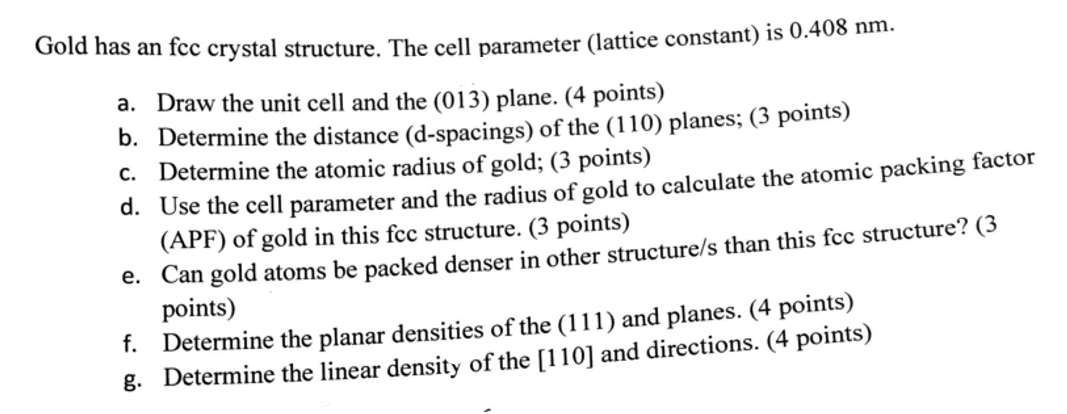 Gold has an fcc crystal structure. The cell parameter (lattice constant) is 0.408 nm.

a. Draw the unit cell and the (013) plane. (4 points)
b. Determine the distance (d-spacings) of the (110) planes; (3 points)
c. Determine the atomic radius of gold; (3 points)
d. Use the cell parameter and the radius of gold to calculate the atomic packing factor (APF) of gold in this fcc structure. (3 points)
e. Can gold atoms be packed denser in other structure/s than this fcc structure? (3 points)
f. Determine the planar densities of the (111) and planes. (4 points)
g. Determine the linear density of the [110] and directions. (4 points)